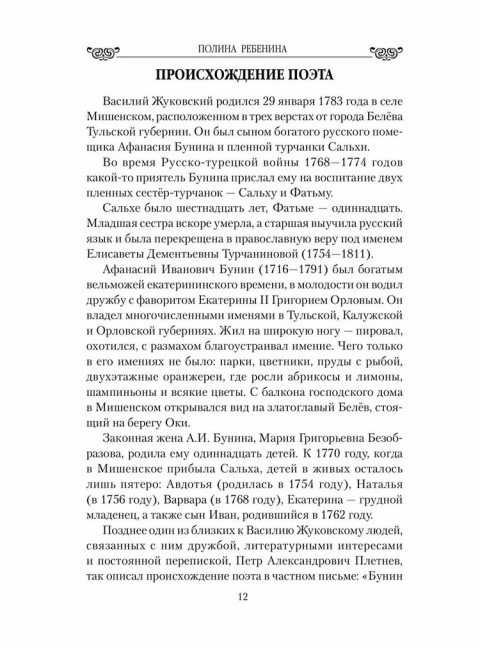 ПОЛИНА РЕБЕНИНА

ПРОИСХОЖДЕНИЕ ПОЭТА

Василий Жуковский родился 29 января 1783 года в селе Мишенском, расположенном в трех верстах от города Белёва Тульской губернии. Он был сыном богатого русского помещика Афанасия Бунина и пленной турчанки Сальхи.

Во время Русско-турецкой войны 1768—1774 годов какой-то приятель Бунина прислал ему на воспитание двух пленных сестёр-турчанок — Сальху и Фатьму.

Сальхе было шестнадцать лет, Фатьме — одиннадцать. Младшая сестра вскоре умерла, а старшая выучила русский язык и была перекрещена в православную веру под именем Елисаветы Дементьевны Турчаниновой (1754—1811).

Афанасий Иванович Бунин (1716—1791) был богатым вельможей екатерининского времени, в молодости он водил дружбу с фаворитом Екатерины II Григорием Орловым. Он владел многочисленными имениями в Тульской, Калужской и Орловской губерниях. Жил на широкую ногу — пировал, охотился, с размахом благоустраивал имение. Чего только в его имениях не было: парки, цветники, пруды с рыбой, двухэтажные оранжереи, где росли абрикосы и лимоны, шампиньоны и всякие цветы. С балкона господского дома в Мишенском открывался вид на златоглавый Белёв, стоящий на берегу Оки.

Законная жена А.И. Бунина, Мария Григорьевна Безобразова, родила ему одиннадцать детей. К 1770 году, когда в Мишенское прибыла Сальха, детей в живых осталось лишь пятеро: Авдотья (родилась в 1754 году), Наталья (в 1756 году), Варвара (в 1768 году), Екатерина — грудной младенец, а также сын Иван, родившийся в 1762 году.

Позднее один из близких к Василию Жуковскому людей, связанных с ним дружбой, литературными интересами и постоянной перепиской, Петр Александрович Плетнев, так описал происхождение поэта в частном письме: «Бунин

12